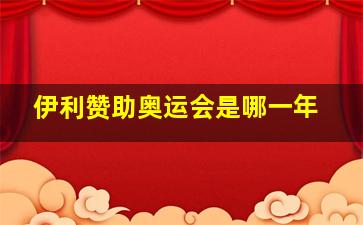 伊利赞助奥运会是哪一年